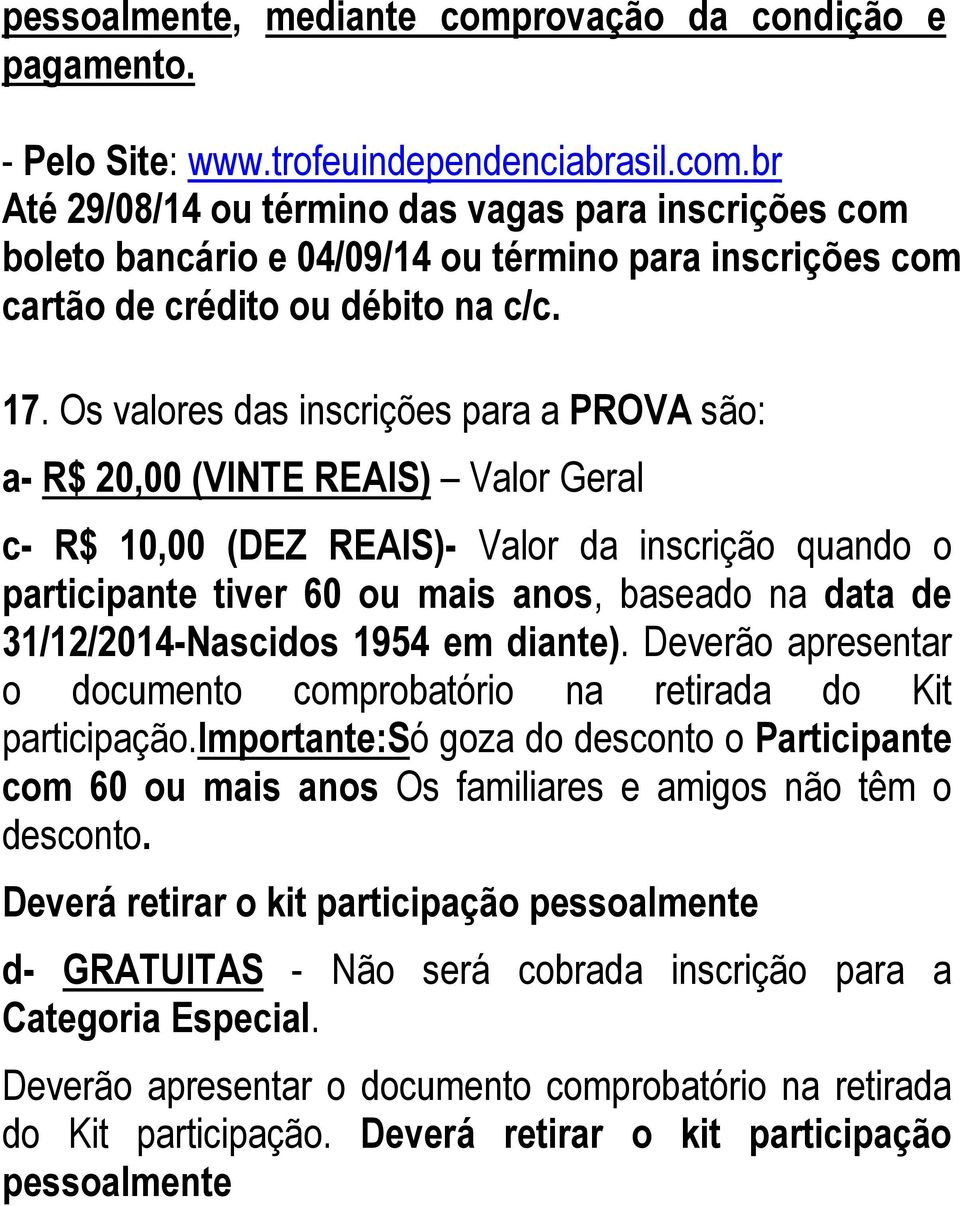 pessoalmente, mediante comprovação da condição e pagamento.

- Pelo Site: www.trofeuindependenciabrasil.com.br
Até 29/08/14 ou término das vagas para inscrições com boleto bancário e 04/09/14 ou término para inscrições com cartão de crédito ou débito na c/c.

17. Os valores das inscrições para a PROVA são:

a- R$ 20,00 (VINTE REAIS) – Valor Geral

c- R$ 10,00 (DEZ REAIS)- Valor da inscrição quando o participante tiver 60 ou mais anos, baseado na data de 31/12/2014-Nascidos 1954 em diante). Deverão apresentar o documento comprobatório na retirada do Kit participação.Importante:Só goza do desconto o Participante com 60 ou mais anos Os familiares e amigos não têm o desconto.

Deverá retirar o kit participação pessoalmente

d- GRATUITAS - Não será cobrada inscrição para a Categoria Especial.

Deverão apresentar o documento comprobatório na retirada do Kit participação. Deverá retirar o kit participação pessoalmente